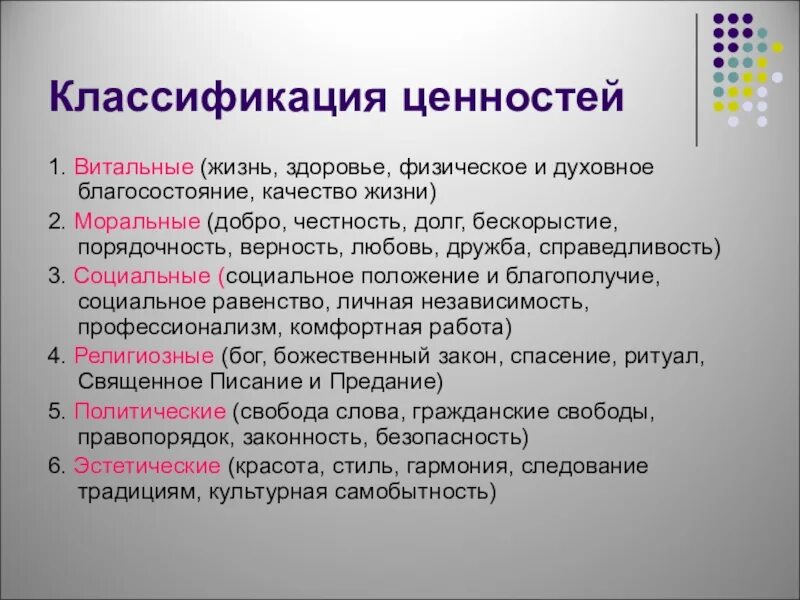 Классификация ценностей

1. Витальные (жизнь, здоровье, физическое и духовное благосостояние, качество жизни)

2. Моральные (добро, честность, долг, бескорыстие, порядочность, верность, любовь, дружба, справедливость)

3. Социальные (социальное положение и благополучие, социальное равенство, личная независимость, профессионализм, комфортная работа)

4. Религиозные (бог, божественный закон, спасение, ритуал, Священное Писание и Предание)

5. Политические (свобода слова, гражданские свободы, правопорядок, законность, безопасность)

6. Эстетические (красота, стиль, гармония, следование традициям, культурная самобытность)